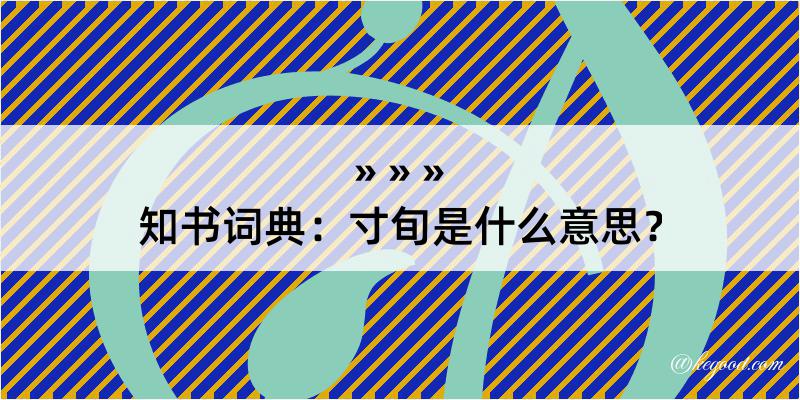 » » »

知书词典：寸旬是什么意思？

@hegood.com